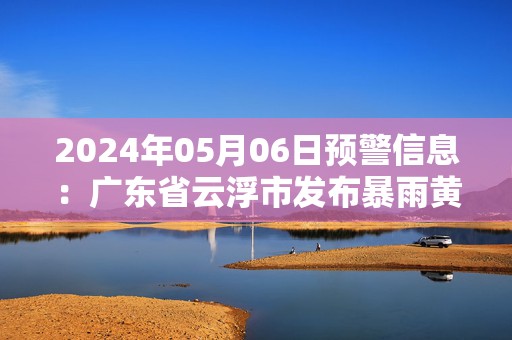 2024年05月06日预警信息：广东省云浮市发布暴雨黄